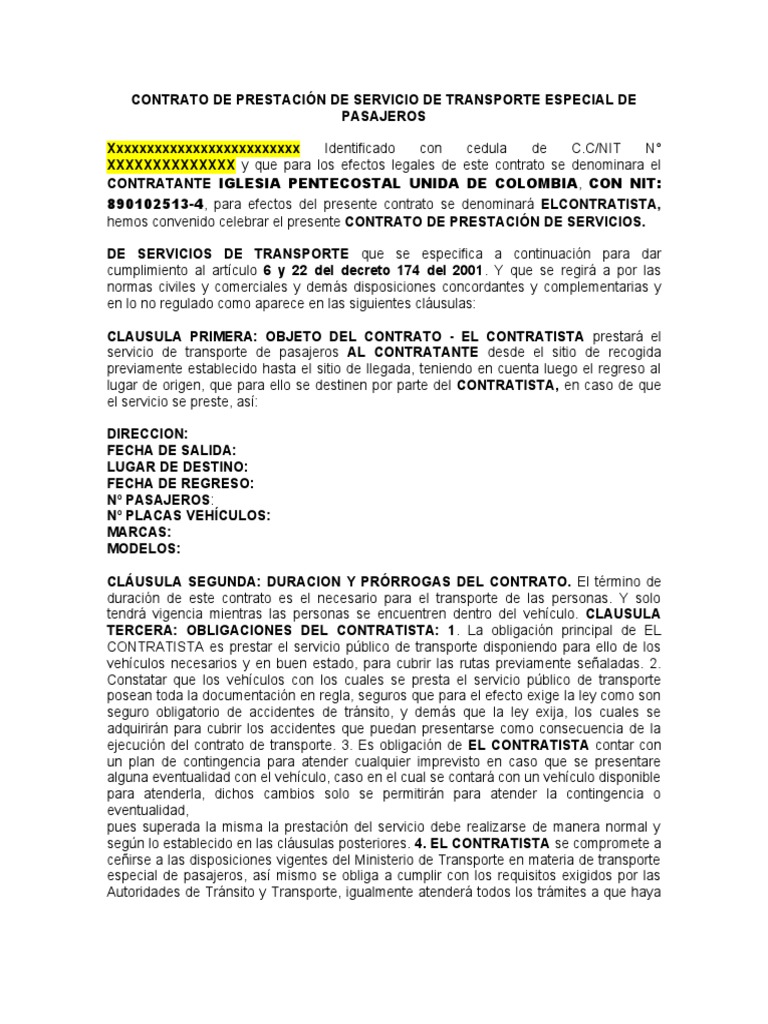 CONTRATO DE PRESTACIÓN DE SERVICIO DE TRANSPORTE ESPECIAL DE PASAJEROS

Xxxxxxxxxxxxxxxxxxxxxxxxxx Identificado con cedula de C.C/NIT N° XXXXXXXXXXXXXX y que para los efectos legales de este contrato se denominara el CONTRATANTE IGLESIA PENTECOSTAL UNIDA DE COLOMBIA, CON NIT: 890102513-4, para efectos del presente contrato se denominará ELCONTRATISTA, hemos convenido celebrar el presente CONTRATO DE PRESTACIÓN DE SERVICIOS.

DE SERVICIOS DE TRANSPORTE que se especifica a continuación para dar cumplimiento al artículo 6 y 22 del decreto 174 del 2001. Y que se regirá a por las normas civiles y comerciales y demás disposiciones concordantes y complementarias y en lo no regulado como aparece en las siguientes cláusulas:

CLAUSULA PRIMERA: OBJETO DEL CONTRATO - EL CONTRATISTA prestará el servicio de transporte de pasajeros AL CONTRATANTE desde el sitio de recogida previamente establecido hasta el sitio de llegada, teniendo en cuenta luego el regreso al lugar de origen, que para ello se destinen por parte del CONTRATISTA, en caso de que el servicio se preste, así:

DIRECCION:
FECHA DE SALIDA:
LUGAR DE DESTINO:
FECHA DE REGRESO:
N° PASAJEROS:
N° PLACAS VEHÍCULOS:
MARCAS:
MODELOS:

CLÁUSULA SEGUNDA: DURACION Y PRÓRROGAS DEL CONTRATO. El término de duración de este contrato es el necesario para el transporte de las personas. Y solo tendrá vigencia mientras las personas se encuentren dentro del vehículo. CLAUSULA TERCERA: OBLIGACIONES DEL CONTRATISTA: 1. La obligación principal de EL CONTRATISTA es prestar el servicio público de transporte disponiendo para ello de los vehículos necesarios y en buen estado, para cubrir las rutas previamente señaladas. 2. Constatar que los vehículos con los cuales se presta el servicio público de transporte posean toda la documentación en regla, seguros que para el efecto exige la ley como son seguro obligatorio de accidentes de tránsito, y demás que la ley exija, los cuales se adquirirán para cubrir los accidentes que puedan presentarse como consecuencia de la ejecución del contrato de transporte. 3. Es obligación de EL CONTRATISTA contar con un plan de contingencia para atender cualquier imprevisto en caso que se presentare alguna eventualidad con el vehículo, caso en el cual se contará con un vehículo disponible para atenderla, dichos cambios solo se permitirán para atender la contingencia o eventualidad,
pues superada la misma la prestación del servicio debe realizarse de manera normal y según lo establecido en las cláusulas posteriores. 4. EL CONTRATISTA se compromete a ceñirse a las disposiciones vigentes del Ministerio de Transporte en materia de transporte especial de pasajeros, así mismo se obliga a cumplir con los requisitos exigidos por las Autoridades de Tránsito y Transporte, igualmente atenderá todos los trámites a que haya